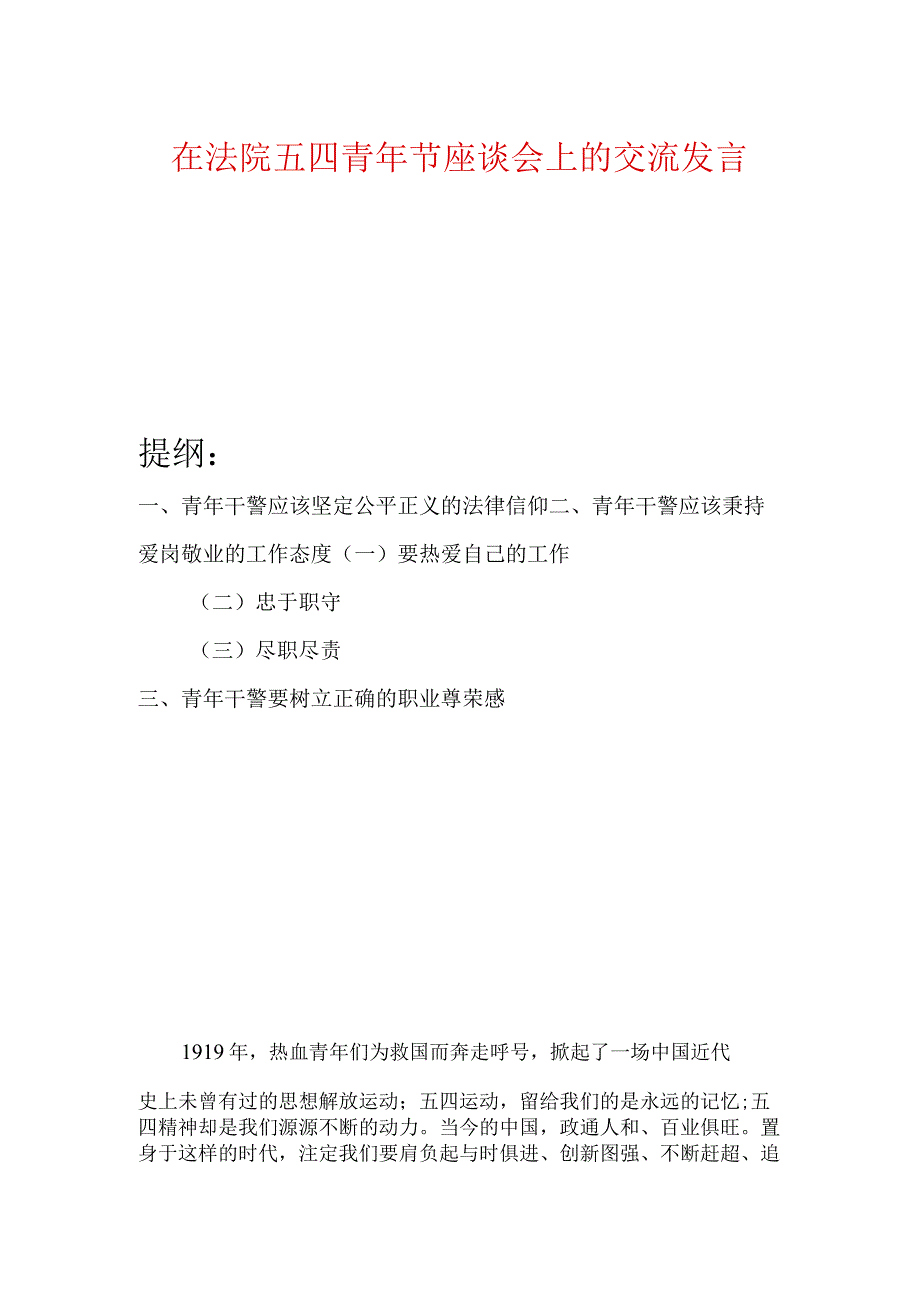 在法院五四青年节座谈会上的交流发言

提纲：

一、青年干警应该坚定公平正义的法律信仰二、青年干警应该秉持爱岗敬业的工作态度（一）要热爱自己的工作

（二）忠于职守

（三）尽职尽责

三、青年干警要树立正确的职业尊荣感

1919年，热血青年们为救国而奔走呼号，掀起了一场中国近代史上未曾有过的思想解放运动；五四运动，留给我们的是永远的记忆；五四精神却是我们源源不断的动力。当今的中国，政通人和、百业俱旺。置身于这样的时代，注定我们要肩负起与时俱进、创新图强、不断赶超、追